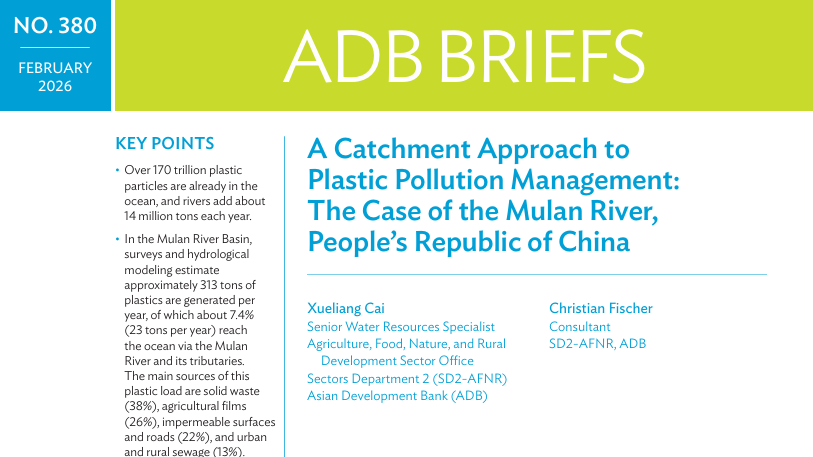 NO. 380

FEBRUARY 2026

ADB BRIEFS

KEY POINTS

• Over 170 trillion plastic particles are already in the ocean, and rivers add about 14 million tons each year.

• In the Mulan River Basin, surveys and hydrological modeling estimate approximately 313 tons of plastics are generated per year, of which about 7.4% (23 tons per year) reach the ocean via the Mulan River and its tributaries. The main sources of this plastic load are solid waste (38%), agricultural films (26%), impermeable surfaces and roads (22%), and urban and rural sewage (13%).

A Catchment Approach to Plastic Pollution Management: The Case of the Mulan River, People's Republic of China

Xueliang Cai
Senior Water Resources Specialist
Agriculture, Food, Nature, and Rural Development Sector Office
Sectors Department 2 (SD2-AFNR)
Asian Development Bank (ADB)

Christian Fischer
Consultant
SD2-AFNR, ADB